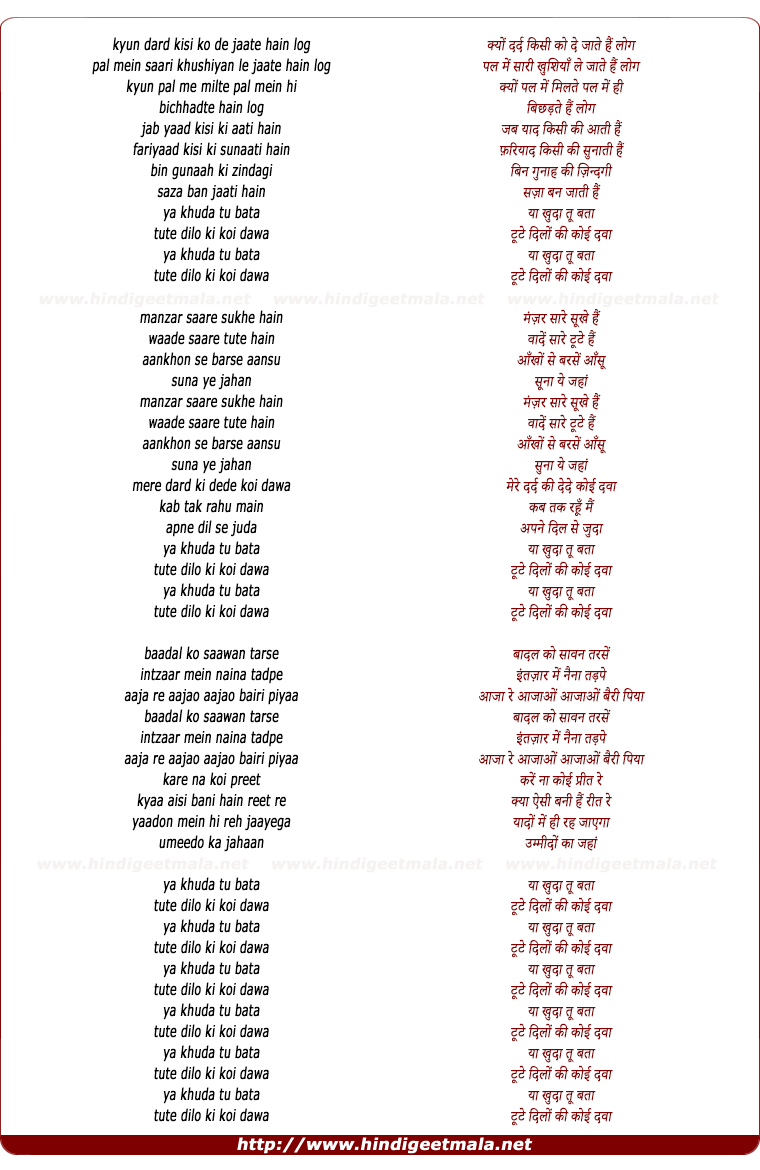 kyun dard kisi ko de jaate hain log
pal mein saari khushiyan le jaate hain log
kyun pal me milte pal mein hi
bichhadte hain log
jab yaad kisi ki aati hain
fariyaad kisi ki sunaati hain
bin gunaah ki zindagi
saza ban jaati hain
ya khuda tu bata
tute dilo ki koi dawa
ya khuda tu bata
tute dilo ki koi dawa

www.hindigeetmala.net www.hindigeetmala.net www.hindigeetmala.net

manzar saare sukhe hain
waade saare tute hain
aankhon se barse aansu
suna ye jahan
manzar saare sukhe hain
waade saare tute hain
aankhon se barse aansu
suna ye jahan
mere dard ki dede koi dawa
kab tak rahu main
apne dil se juda
ya khuda tu bata
tute dilo ki koi dawa
ya khuda tu bata
tute dilo ki koi dawa

baadal ko saawan tarse
intzaar mein naina tadpe
aaja re aajao aajao bairi piyaa
baadal ko saawan tarse
intzaar mein naina tadpe
aaja re aajao aajao bairi piyaa
kare na koi preet
kyaa aisi bani hain reet re
yaadon mein hi reh jaayega
umeedo ka jahaan

www.hindigeetmala.net www.hindigeetmala.net www.hindigeetmala.net

ya khuda tu bata
tute dilo ki koi dawa
ya khuda tu bata
tute dilo ki koi dawa
ya khuda tu bata
tute dilo ki koi dawa
ya khuda tu bata
tute dilo ki koi dawa
ya khuda tu bata
tute dilo ki koi dawa
ya khuda tu bata
tute dilo ki koi dawa

क्यों दर्द किसी को दे जाते हैं लोग
पल में सारी खुशियाँ ले जाते हैं लोग
क्यों पल में मिलते पल में ही
बिछड़ते हैं लोग
जब याद किसी की आती हैं
फ़रियाद किसी की सुनाती हैं
बिन गुनाह की ज़िन्दगी
सज़ा बन जाती हैं
या ख़ुदा तू बता
टूटे दिलों की कोई दवा
या ख़ुदा तू बता
टूटे दिलों की कोई दवा

मंज़र सारे सूखे हैं
वादें सारे टूटे हैं
आँखों से बरसें आँसू
सूना ये जहां
मंज़र सारे सूखे हैं
वादें सारे टूटे हैं
आँखों से बरसें आँसू
सुना ये जहां
मेरे दर्द की देदे कोई दवा
कब तक रहूँ मैं
अपने दिल से जुदा
या ख़ुदा तू बता
टूटे दिलों की कोई दवा
या ख़ुदा तू बता
टूटे दिलों की कोई दवा

बादल को सावन तरसें
इंतज़ार में नैना तड़पे
आजा रे आजाओं आजाओं बैरी पिया
बादल को सावन तरसें
इंतज़ार में नैना तड़पे
आजा रे आजाओं आजाओं बैरी पिया
करें ना कोई प्रीत रे
क्या ऐसी बनी हैं रीत रे
यादों में ही रह जाएगा
उम्मीदों का जहां

या ख़ुदा तू बता
टूटे दिलों की कोई दवा
या ख़ुदा तू बता
टूटे दिलों की कोई दवा
या ख़ुदा तू बता
टूटे दिलों की कोई दवा
या ख़ुदा तू बता
टूटे दिलों की कोई दवा
या ख़ुदा तू बता
टूटे दिलों की कोई दवा
या ख़ुदा तू बता
टूटे दिलों की कोई दवा

http://www.hindigeetmala.net